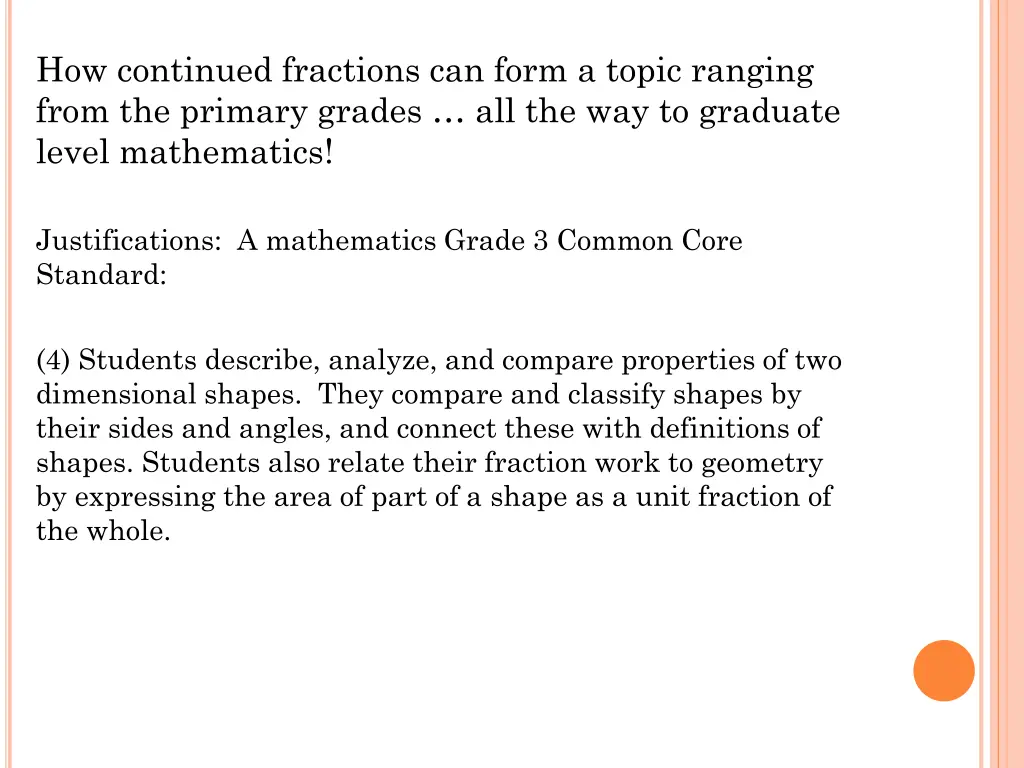 How continued fractions can form a topic ranging from the primary grades … all the way to graduate level mathematics!

Justifications: A mathematics Grade 3 Common Core Standard:

(4) Students describe, analyze, and compare properties of two dimensional shapes. They compare and classify shapes by their sides and angles, and connect these with definitions of shapes. Students also relate their fraction work to geometry by expressing the area of part of a shape as a unit fraction of the whole.